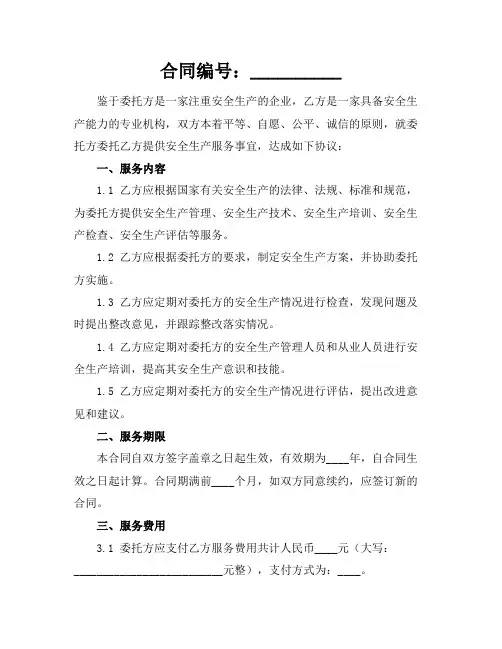 合同编号：__________

鉴于委托方是一家注重安全生产的企业，乙方是一家具备安全生产能力的专业机构，双方本着平等、自愿、公平、诚信的原则，就委托方委托乙方提供安全生产服务事宜，达成如下协议：

一、服务内容

1.1 乙方应根据国家有关安全生产的法律、法规、标准和规范，为委托方提供安全生产管理、安全生产技术、安全生产培训、安全生产检查、安全生产评估等服务。

1.2 乙方应根据委托方的要求，制定安全生产方案，并协助委托方实施。

1.3 乙方应定期对委托方的安全生产情况进行检查，发现问题及时提出整改意见，并跟踪整改落实情况。

1.4 乙方应定期对委托方的安全生产管理人员和从业人员进行安全生产培训，提高其安全生产意识和技能。

1.5 乙方应定期对委托方的安全生产情况进行评估，提出改进意见和建议。

二、服务期限

本合同自双方签字盖章之日起生效，有效期为____年，自合同生效之日起计算。合同期满前____个月，如双方同意续约，应签订新的合同。

三、服务费用

3.1 委托方应支付乙方服务费用共计人民币____元（大写：__________________________元整），支付方式为：____。